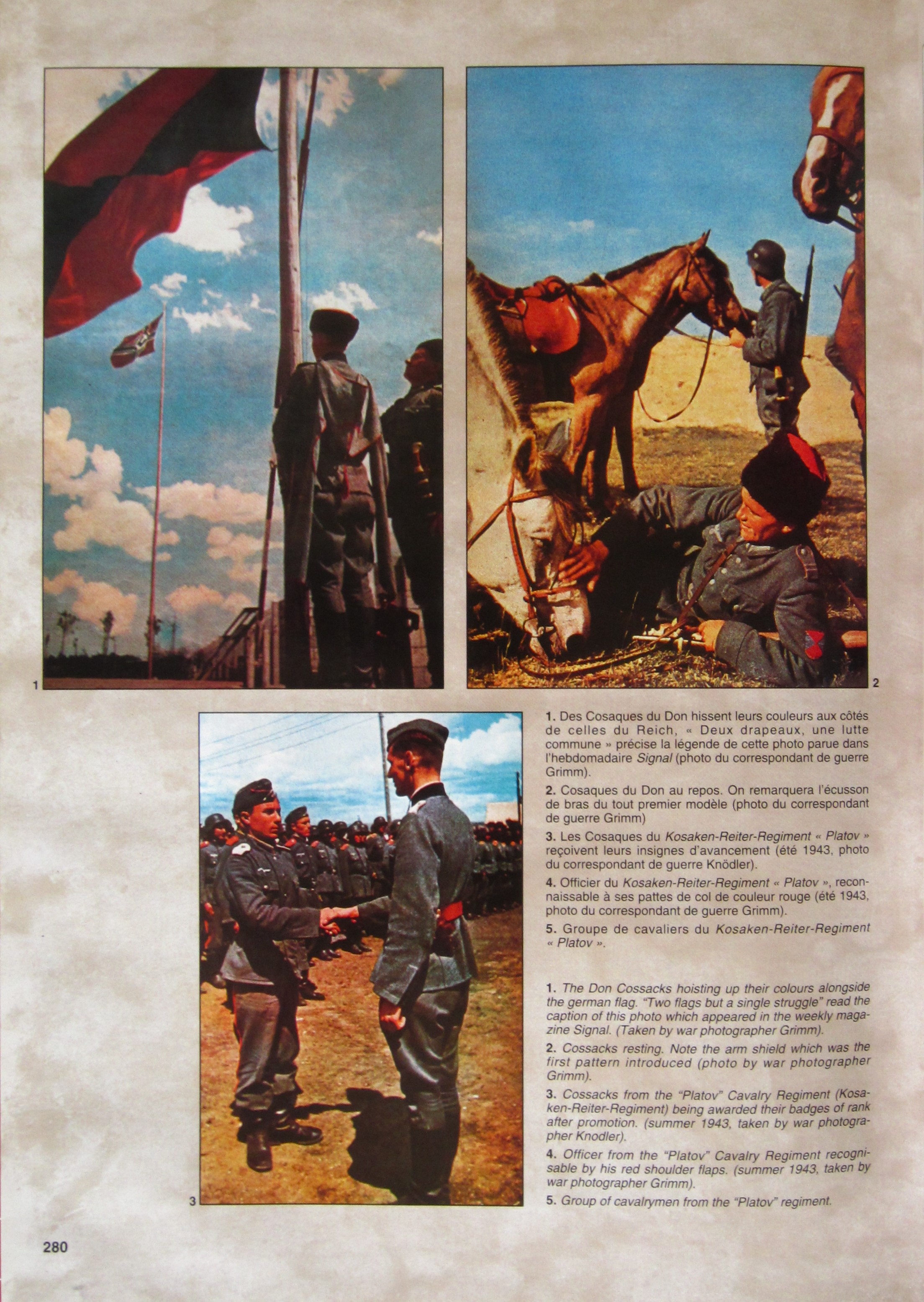 1

2

3

1. Des Cosaques du Don hissent leurs couleurs aux côtés de celles du Reich, « Deux drapeaux, une lutte commune » précise la légende de cette photo parue dans l'hebdomadaire Signal (photo du correspondant de guerre Grimm).

2. Cosaques du Don au repos. On remarquera l'écusson de bras du tout premier modèle (photo du correspondant de guerre Grimm)

3. Les Cosaques du Kosaken-Reiter-Regiment « Platov » reçoivent leurs insignes d'avancement (été 1943, photo du correspondant de guerre Knödler).

4. Officier du Kosaken-Reiter-Regiment « Platov », reconnaissable à ses pattes de col de couleur rouge (été 1943, photo du correspondant de guerre Grimm).

5. Groupe de cavaliers du Kosaken-Reiter-Regiment « Platov ».

1. The Don Cossacks hoisting up their colours alongside the german flag. "Two flags but a single struggle" read the caption of this photo which appeared in the weekly magazine Signal. (Taken by war photographer Grimm).

2. Cossacks resting. Note the arm shield which was the first pattern introduced (photo by war photographer Grimm).

3. Cossacks from the "Platov" Cavalry Regiment (Kosaken-Reiter-Regiment) being awarded their badges of rank after promotion. (summer 1943, taken by war photographer Knodler).

4. Officer from the "Platov" Cavalry Regiment recognisable by his red shoulder flaps. (summer 1943, taken by war photographer Grimm).

5. Group of cavalrymen from the "Platov" regiment.

280